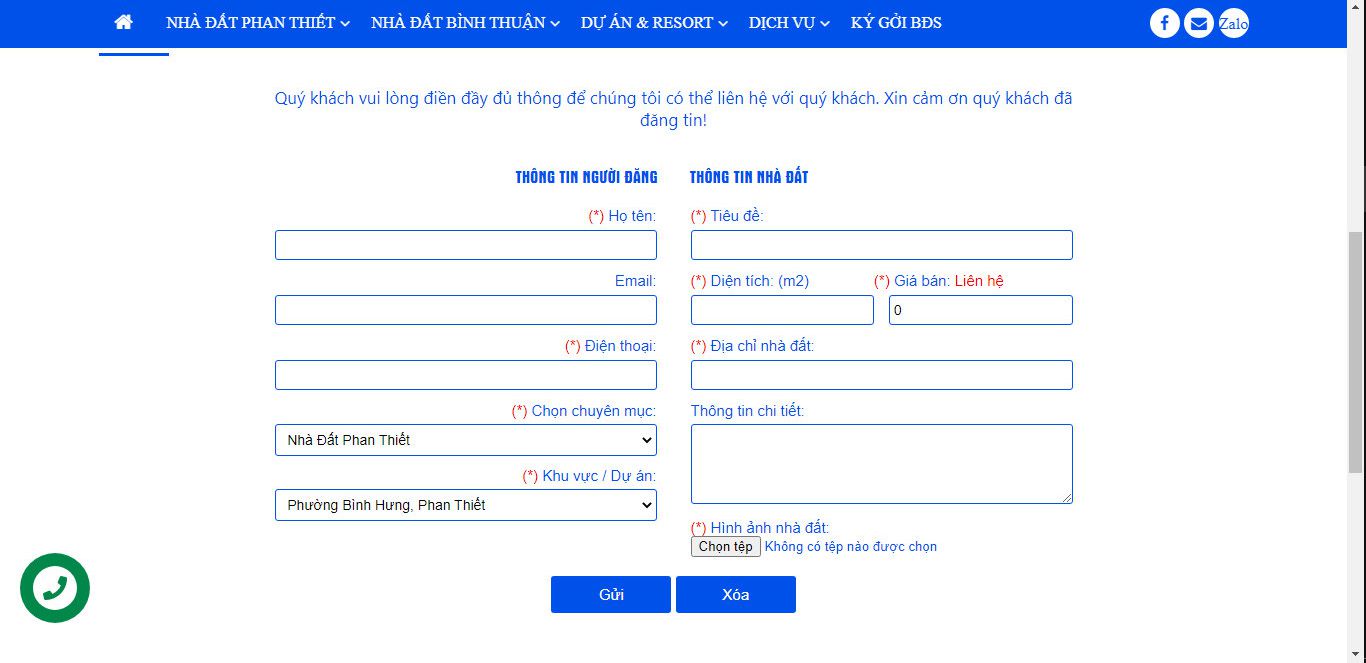 NHÀ ĐẤT PHAN THIẾT NHÀ ĐẤT BÌNH THUẬN DỰ ÁN & RESORT DỊCH VỤ KÝ GỞI BĐS

Zalo

Quý khách vui lòng điền đầy đủ thông để chúng tôi có thể liên hệ với quý khách. Xin cảm ơn quý khách đã đăng tin!

THÔNG TIN NGƯỜI ĐĂNG

(*) Họ tên:

Email:

(*) Điện thoại:

(*) Chọn chuyên mục:

Nhà Đất Phan Thiết

(*) Khu vực / Dự án:

Phường Bình Hưng, Phan Thiết

THÔNG TIN NHÀ ĐẤT

(*) Tiêu đề:

(*) Diện tích: (m2)

(*) Giá bán: Liên hệ

0

(*) Địa chỉ nhà đất:

Thông tin chi tiết:

(*) Hình ảnh nhà đất:

Chọn tệp Không có tệp nào được chọn

Gửi

Xóa